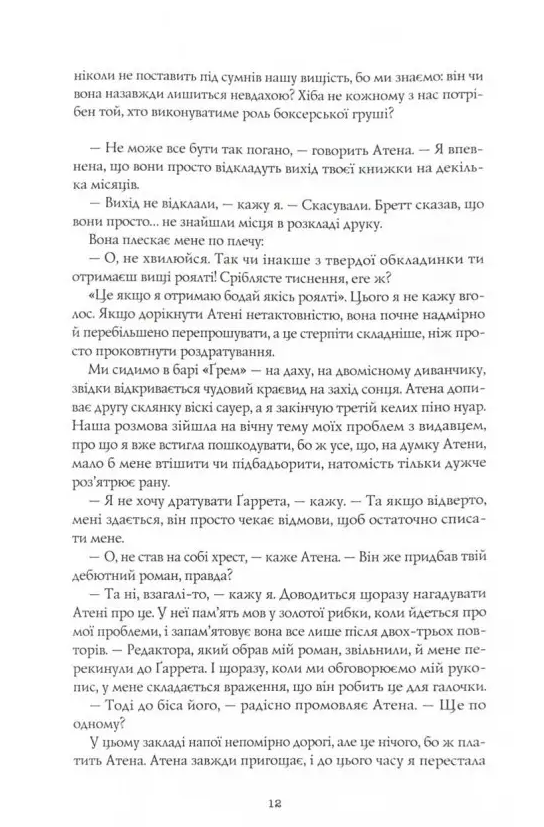 ніколи не поставить під сумнів нашу вищість, бо ми знаємо: він чи вона назавжди лишиться невдахою? Хіба не кожному з нас потрібен той, хто виконуватиме роль боксерської груші?

— Не може все бути так погано, — говорить Атена. — Я впевнена, що вони просто відкладуть вихід твоєї книжки на декілька місяців.

— Вихід не відклали, — кажу я. — Скасували. Бретт сказав, що вони просто... не знайшли місця в розкладі друку.

Вона плескає мене по плечу:

— О, не хвилюйся. Так чи інакше з твердої обкладинки ти отримаєш вищі роялті! Сріблясте тиснення, еге ж?

«Це якщо я отримаю бодай якісь роялті». Цього я не кажу вголос. Якщо дорікнути Атені нетактовністю, вона почне надмірно й перебільшено перепрошувати, а це стерпіти складніше, ніж просто проковтнути роздратування.

Ми сидимо в барі «Грем» — на даху, на двомісному диванчику, звідки відкривається чудовий краєвид на захід сонця. Атена допиває другу склянку віскі сауер, а я закінчую третій келих піно нуар. Наша розмова зійшла на вічну тему моїх проблем з видавцем, про що я вже встигла пошкодувати, бо ж усе, що, на думку Атени, мало б мене втішити чи підбадьорити, натомість тільки дужче роз'ятрює рану.

— Я не хочу дратувати Ґаррета, — кажу. — Та якщо відверто, мені здається, він просто чекає відмови, щоб остаточно списати мене.

— О, не став на собі хрест, — каже Атена. — Він же придбав твій дебютний роман, правда?

— Та ні, взагалі-то, — кажу я. Доводиться щоразу нагадувати Атені про це. У неї пам'ять мов у золотої рибки, коли йдеться про мої проблеми, і запам'ятовує вона все лише після двох-трьох повторів. — Редактора, який обрав мій роман, звільнили, й мене перекинули до Ґаррета. І щоразу, коли ми обговорюємо мій рукопис, у мене складається враження, що він робить це для галочки.

— Тоді до біса його, — радісно промовляє Атена. — Ще по одному?

У цьому закладі напої непомірно дорогі, але це нічого, бо ж платить Атена. Атена завжди пригощає, і до цього часу я перестала

12